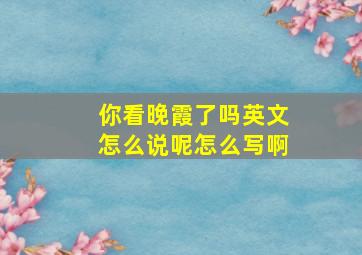 你看晚霞了吗英文怎么说呢怎么写啊